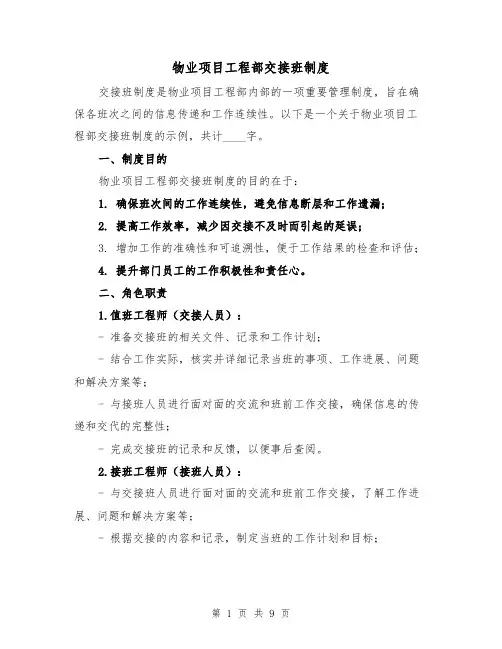 物业项目工程部交接班制度

交接班制度是物业项目工程部内部的一项重要管理制度，旨在确保各班次之间的信息传递和工作连续性。以下是一个关于物业项目工程部交接班制度的示例，共计____字。

一、制度目的

物业项目工程部交接班制度的目的在于：

1. 确保班次间的工作连续性，避免信息断层和工作遗漏；

2. 提高工作效率，减少因交接不及时而引起的延误；

3. 增加工作的准确性和可追溯性，便于工作结果的检查和评估；

4. 提升部门员工的工作积极性和责任心。

二、角色职责

1.值班工程师（交接人员）：

- 准备交接班的相关文件、记录和工作计划；

- 结合工作实际，核实并详细记录当班的事项、工作进展、问题和解决方案等；

- 与接班人员进行面对面的交流和班前工作交接，确保信息的传递和交代的完整性；

- 完成交接班的记录和反馈，以便事后查阅。

2.接班工程师（接班人员）：

- 与交接班人员进行面对面的交流和班前工作交接，了解工作进展、问题和解决方案等；

- 根据交接的内容和记录，制定当班的工作计划和目标；

第 1 页 共 9 页